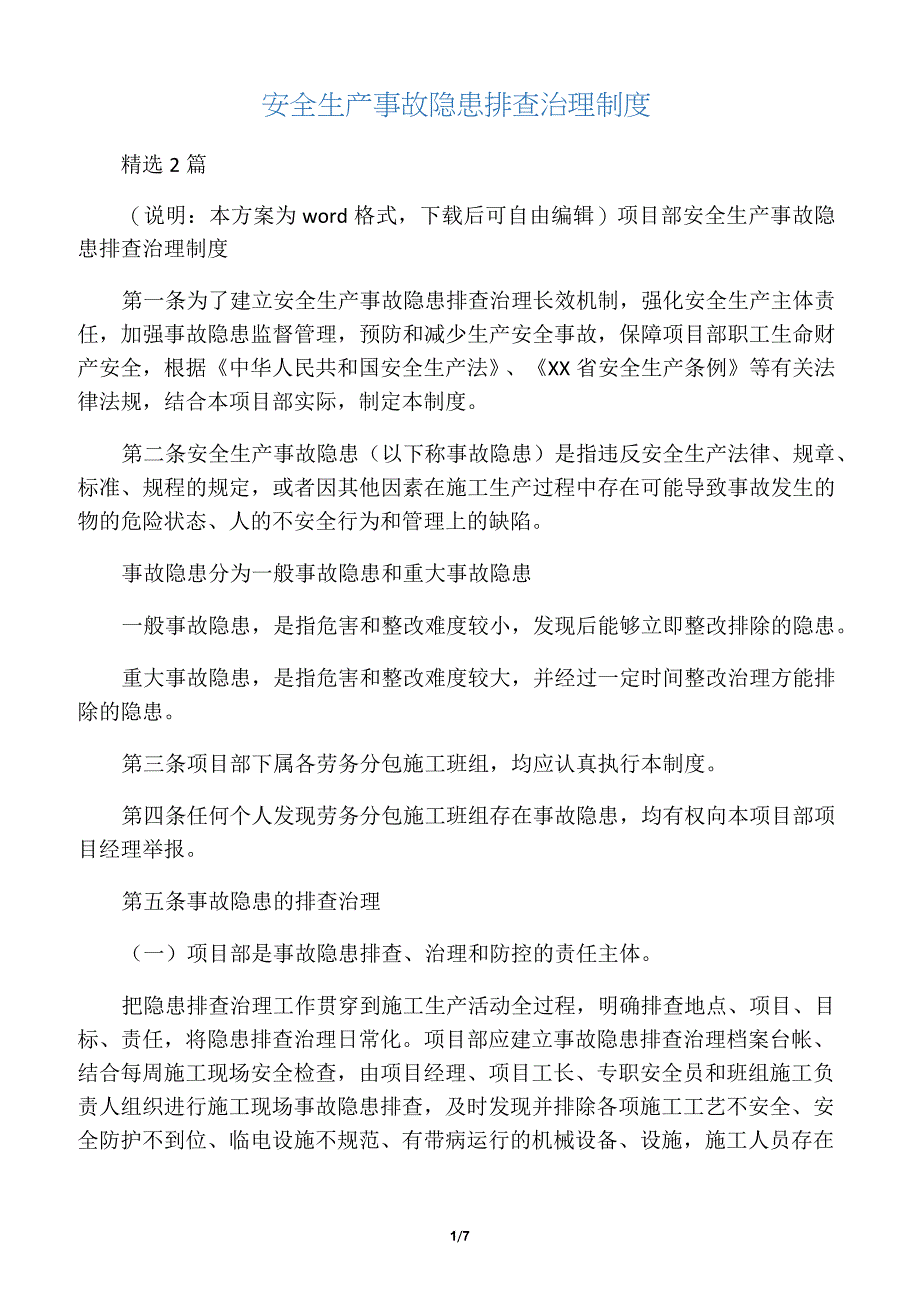 安全生产事故隐患排查治理制度

精选 2 篇

（说明：本方案为 word 格式，下载后可自由编辑）项目部安全生产事故隐患排查治理制度

第一条为了建立安全生产事故隐患排查治理长效机制，强化安全生产主体责任，加强事故隐患监督管理，预防和减少生产安全事故，保障项目部职工生命财产安全，根据《中华人民共和国安全生产法》、《XX 省安全生产条例》等有关法律法规，结合本项目部实际，制定本制度。

第二条安全生产事故隐患（以下称事故隐患）是指违反安全生产法律、规章、标准、规程的规定，或者因其他因素在施工生产过程中存在可能导致事故发生的物的危险状态、人的不安全行为和管理上的缺陷。

事故隐患分为一般事故隐患和重大事故隐患

一般事故隐患，是指危害和整改难度较小，发现后能够立即整改排除的隐患。

重大事故隐患，是指危害和整改难度较大，并经过一定时间整改治理方能排除的隐患。

第三条项目部下属各劳务分包施工班组，均应认真执行本制度。

第四条任何个人发现劳务分包施工班组存在事故隐患，均有权向本项目部项目经理举报。

第五条事故隐患的排查治理

（一）项目部是事故隐患排查、治理和防控的责任主体。

把隐患排查治理工作贯穿到施工生产活动全过程，明确排查地点、项目、目标、责任，将隐患排查治理日常化。项目部应建立事故隐患排查治理档案台帐、结合每周施工现场安全检查，由项目经理、项目工长、专职安全员和班组施工负责人组织进行施工现场事故隐患排查，及时发现并排除各项施工工艺不安全、安全防护不到位、临电设施不规范、有带病运行的机械设备、设施，施工人员存在

1/7